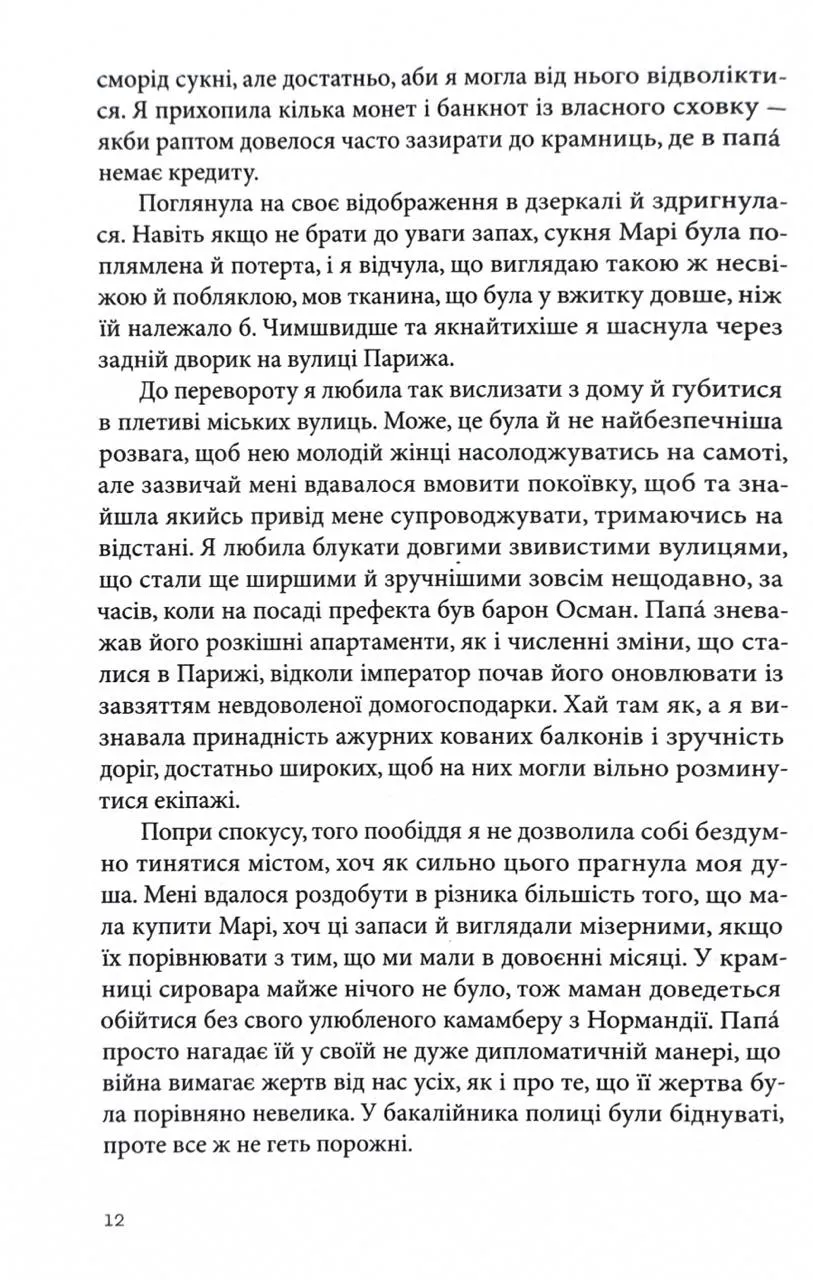 сморід сукні, але достатньо, аби я могла від нього відволіктися. Я прихопила кілька монет і банкнот із власного сховку — якби раптом довелося часто зазирати до крамниць, де в папа́ немає кредиту.

Поглянула на своє відображення в дзеркалі й здригнулася. Навіть якщо не брати до уваги запах, сукня Марі була поплямлена й потерта, і я відчула, що виглядаю такою ж несвіжою й побляклою, мов тканина, що була у вжитку довше, ніж їй належало б. Чимшвидше та якнайтихіше я шаснула через задній дворик на вулиці Парижа.

До перевороту я любила так вислизати з дому й губитися в плетиві міських вулиць. Може, це була й не найбезпечніша розвага, щоб нею молодій жінці насолоджуватись на самоті, але зазвичай мені вдавалося вмовити покоївку, щоб та знайшла якийсь привід мене супроводжувати, тримаючись на відстані. Я любила блукати довгими звивистими вулицями, що стали ще ширшими й зручнішими зовсім нещодавно, за часів, коли на посаді префекта був барон Осман. Папа́ зневажав його розкішні апартаменти, як і численні зміни, що сталися в Парижі, відколи імператор почав його оновлювати із завзяттям невдоволеної домогосподарки. Хай там як, а я визнавала принадність ажурних кованих балконів і зручність доріг, достатньо широких, щоб на них могли вільно розминутися екіпажі.

Попри спокусу, того пообіддя я не дозволила собі бездумно тинятися містом, хоч як сильно цього прагнула моя душа. Мені вдалося роздобути в різника більшість того, що мала купити Марі, хоч ці запаси й виглядали мізерними, якщо їх порівнювати з тим, що ми мали в довоєнні місяці. У крамниці сировара майже нічого не було, тож маман доведеться обійтися без свого улюбленого камамберу з Нормандії. Папа́ просто нагадає їй у своїй не дуже дипломатичній манері, що війна вимагає жертв від нас усіх, як і про те, що її жертва була порівняно невелика. У бакалійника полиці були біднуваті, проте все ж не геть порожні.

12